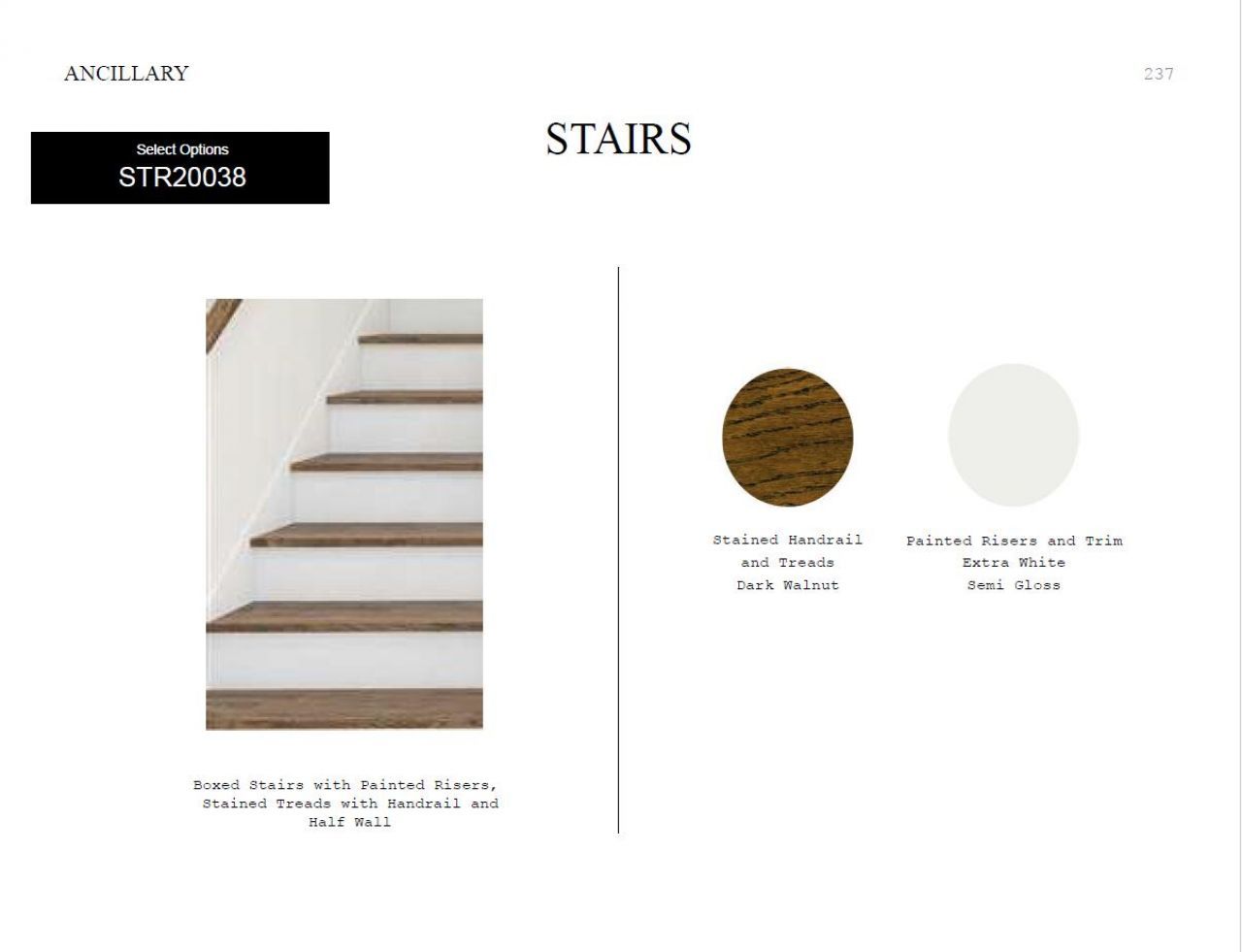 ANCILLARY

237

Select Options
STR20038

STAIRS

Boxed Stairs with Painted Risers, Stained Treads with Handrail and Half Wall

Stained Handrail
and Treads
Dark Walnut

Painted Risers and Trim
Extra White
Semi Gloss